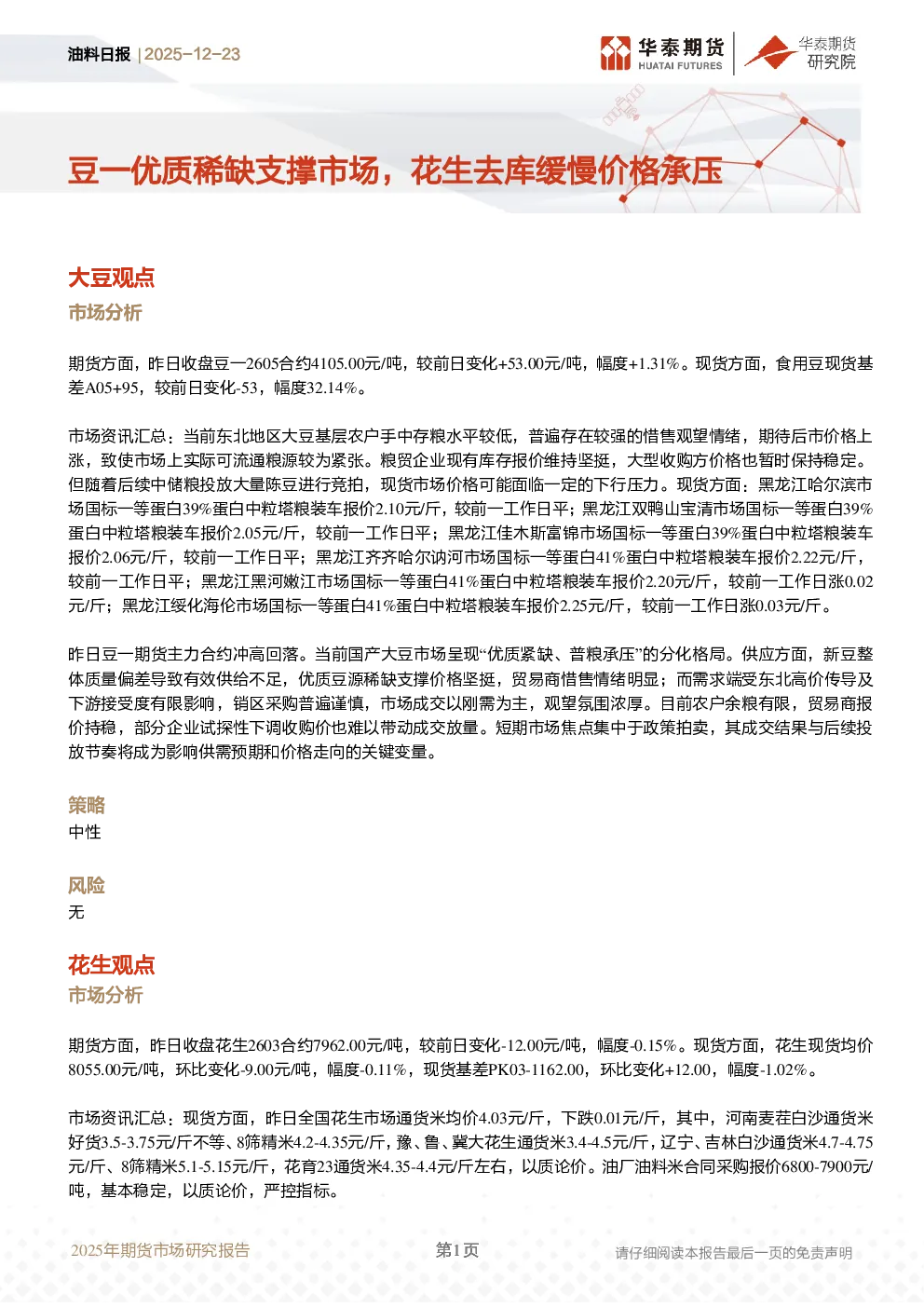 油料日报 | 2025-12-23

华泰期货
HUATAI FUTURES
华泰期货
研究院

豆一优质稀缺支撑市场，花生去库缓慢价格承压

大豆观点
市场分析

期货方面，昨日收盘豆一2605合约4105.00元/吨，较前日变化+53.00元/吨，幅度+1.31%。现货方面，食用豆现货基差A05+95，较前日变化-53，幅度32.14%。

市场资讯汇总：当前东北地区大豆基层农户手中存粮水平较低，普遍存在较强的惜售观望情绪，期待后市价格上涨，致使市场上实际可流通粮源较为紧张。粮贸企业现有库存报价维持坚挺，大型收购方价格也暂时保持稳定。但随着后续中储粮投放大量陈豆进行竞拍，现货市场价格可能面临一定的下行压力。现货方面：黑龙江哈尔滨市场国标一等蛋白39%蛋白中粒塔粮装车报价2.10元/斤，较前一工作日平；黑龙江双鸭山宝清市场国标一等蛋白39%蛋白中粒塔粮装车报价2.05元/斤，较前一工作日平；黑龙江佳木斯富锦市场国标一等蛋白39%蛋白中粒塔粮装车报价2.06元/斤，较前一工作日平；黑龙江齐齐哈尔讷河市场国标一等蛋白41%蛋白中粒塔粮装车报价2.22元/斤，较前一工作日平；黑龙江黑河嫩江市场国标一等蛋白41%蛋白中粒塔粮装车报价2.20元/斤，较前一工作日涨0.02元/斤；黑龙江绥化海伦市场国标一等蛋白41%蛋白中粒塔粮装车报价2.25元/斤，较前一工作日涨0.03元/斤。

昨日豆一期货主力合约冲高回落。当前国产大豆市场呈现“优质紧缺、普粮承压”的分化格局。供应方面，新豆整体质量偏差导致有效供给不足，优质豆源稀缺支撑价格坚挺，贸易商惜售情绪明显；而需求端受东北高价传导及下游接受度有限影响，销区采购普遍谨慎，市场成交以刚需为主，观望氛围浓厚。目前农户余粮有限，贸易商报价持稳，部分企业试探性下调收购价也难以带动成交放量。短期市场焦点集中于政策拍卖，其成交结果与后续投放节奏将成为影响供需预期和价格走向的关键变量。

策略
中性

风险
无

花生观点
市场分析

期货方面，昨日收盘花生2603合约7962.00元/吨，较前日变化-12.00元/吨，幅度-0.15%。现货方面，花生现货均价8055.00元/吨，环比变化-9.00元/吨，幅度-0.11%，现货基差PK03-1162.00，环比变化+12.00，幅度-1.02%。

市场资讯汇总：现货方面，昨日全国花生市场通货米均价4.03元/斤，下跌0.01元/斤，其中，河南麦茬白沙通货米好货3.5-3.75元/斤不等、8筛精米4.2-4.35元/斤，豫、鲁、冀大花生通货米3.4-4.5元/斤，辽宁、吉林白沙通货米4.7-4.75元/斤、8筛精米5.1-5.15元/斤，花育23通货米4.35-4.4元/斤左右，以质论价。油厂油料米合同采购报价6800-7900元/吨，基本稳定，以质论价，严控指标。

2025年期货市场研究报告　第1页　请仔细阅读本报告最后一页的免责声明